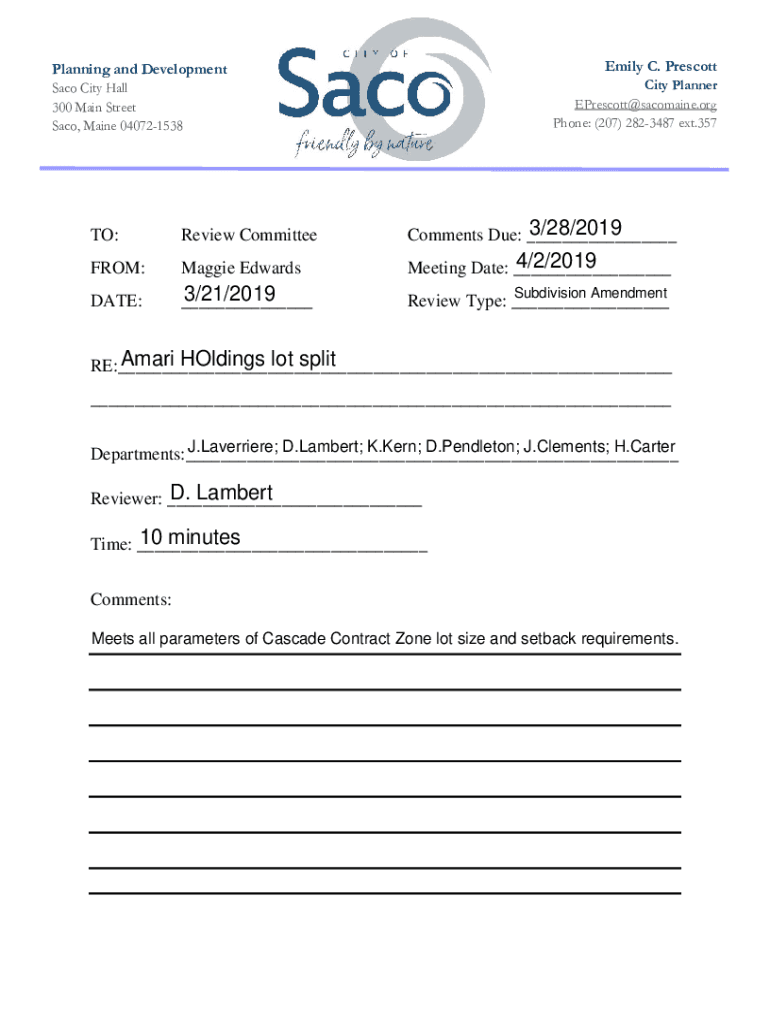 Planning and Development
Saco City Hall
300 Main Street
Saco, Maine 04072-1538

CITY OF
Saco
friendly by nature

Emily C. Prescott
City Planner
EPrescott@sacomaine.org
Phone: (207) 282-3487 ext.357

TO: Review Committee

FROM: Maggie Edwards

DATE: 3/21/2019

Comments Due: 3/28/2019

Meeting Date: 4/2/2019

Review Type: Subdivision Amendment

RE: Amari HOldings lot split

Departments: J.Laverriere; D.Lambert; K.Kern; D.Pendleton; J.Clements; H.Carter

Reviewer: D. Lambert

Time: 10 minutes

Comments:

Meets all parameters of Cascade Contract Zone lot size and setback requirements.